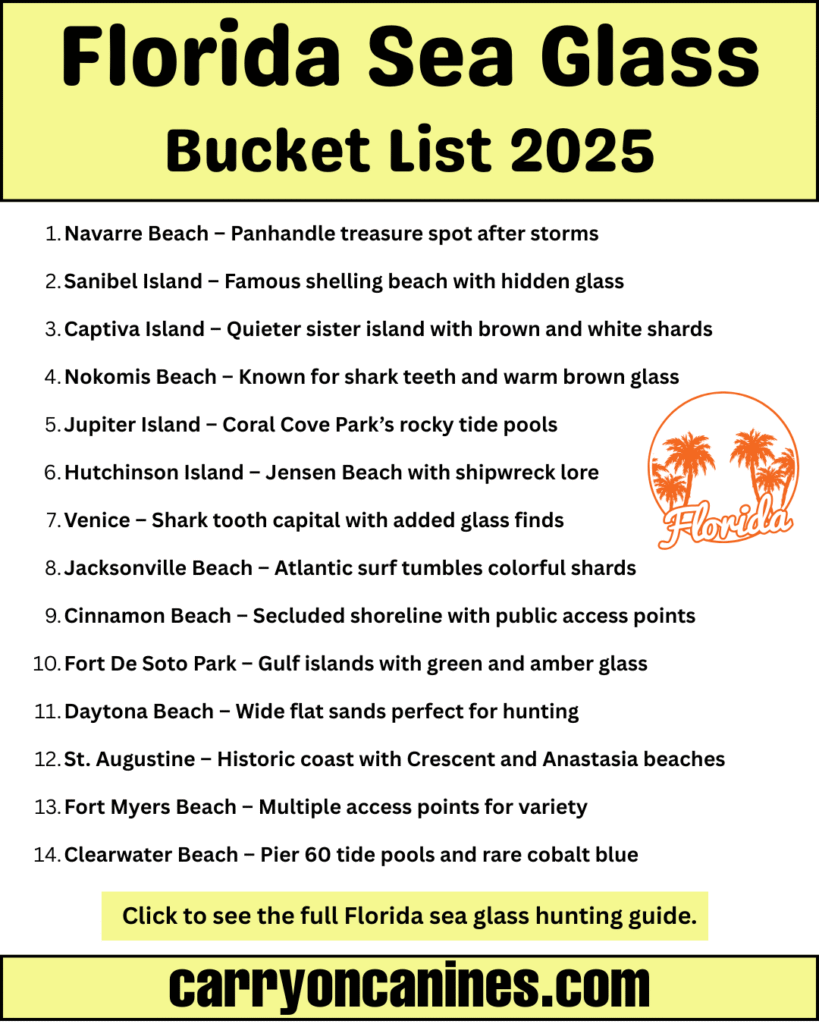 Florida Sea Glass
Bucket List 2025

1. Navarre Beach – Panhandle treasure spot after storms
2. Sanibel Island – Famous shelling beach with hidden glass
3. Captiva Island – Quieter sister island with brown and white shards
4. Nokomis Beach – Known for shark teeth and warm brown glass
5. Jupiter Island – Coral Cove Park's rocky tide pools
6. Hutchinson Island – Jensen Beach with shipwreck lore
7. Venice – Shark tooth capital with added glass finds
8. Jacksonville Beach – Atlantic surf tumbles colorful shards
9. Cinnamon Beach – Secluded shoreline with public access points
10. Fort De Soto Park – Gulf islands with green and amber glass
11. Daytona Beach – Wide flat sands perfect for hunting
12. St. Augustine – Historic coast with Crescent and Anastasia beaches
13. Fort Myers Beach – Multiple access points for variety
14. Clearwater Beach – Pier 60 tide pools and rare cobalt blue

Florida

Click to see the full Florida sea glass hunting guide.

carryoncanines.com